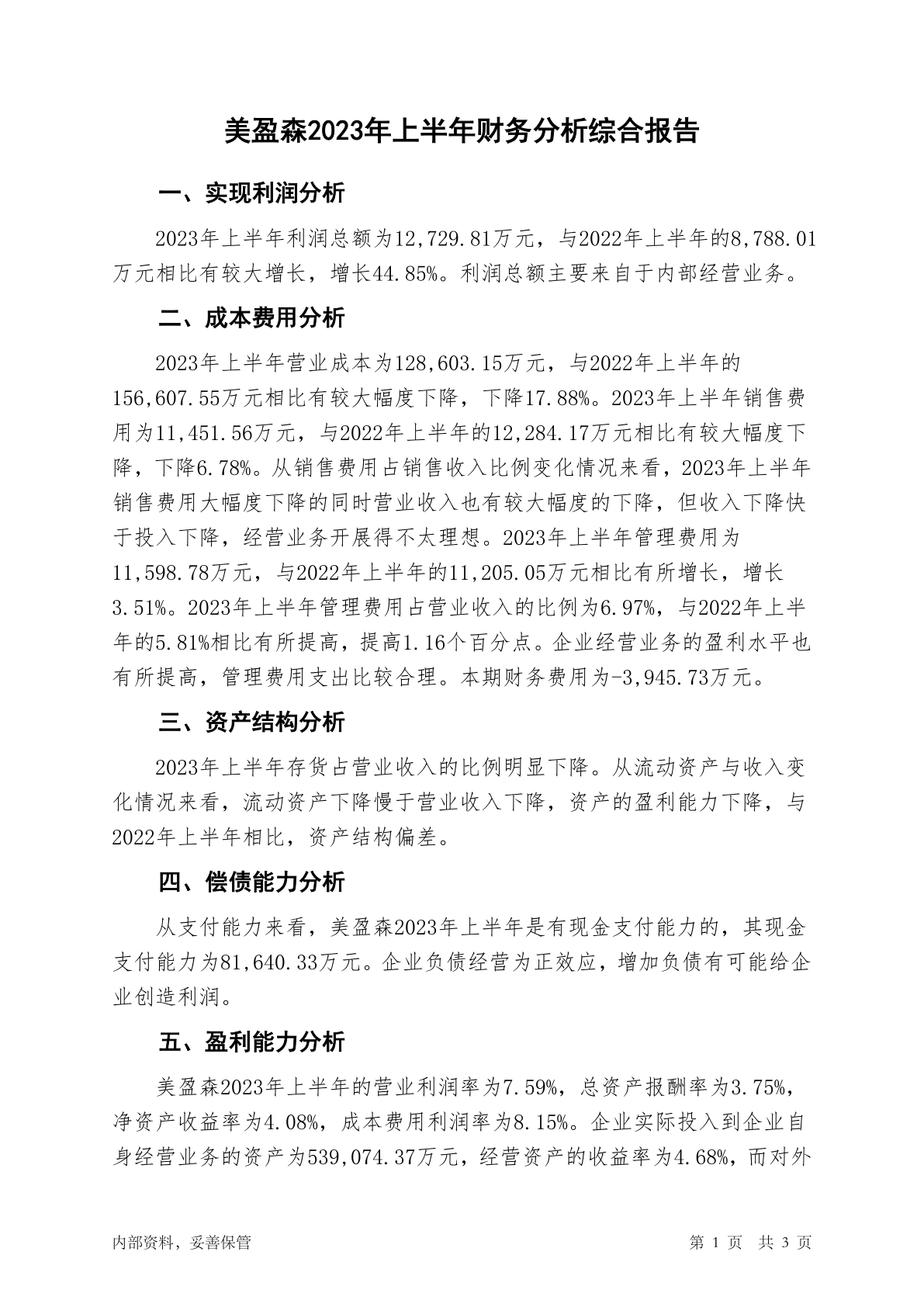 美盈森2023年上半年财务分析综合报告

一、实现利润分析

2023年上半年利润总额为12,729.81万元，与2022年上半年的8,788.01万元相比有较大增长，增长44.85%。利润总额主要来自于内部经营业务。

二、成本费用分析

2023年上半年营业成本为128,603.15万元，与2022年上半年的156,607.55万元相比有较大幅度下降，下降17.88%。2023年上半年销售费用为11,451.56万元，与2022年上半年的12,284.17万元相比有较大幅度下降，下降6.78%。从销售费用占销售收入比例变化情况来看，2023年上半年销售费用大幅度下降的同时营业收入也有较大幅度的下降，但收入下降快于投入下降，经营业务开展得不太理想。2023年上半年管理费用为11,598.78万元，与2022年上半年的11,205.05万元相比有所增长，增长3.51%。2023年上半年管理费用占营业收入的比例为6.97%，与2022年上半年的5.81%相比有所提高，提高1.16个百分点。企业经营业务的盈利水平也有所提高，管理费用支出比较合理。本期财务费用为-3,945.73万元。

三、资产结构分析

2023年上半年存货占营业收入的比例明显下降。从流动资产与收入变化情况来看，流动资产下降慢于营业收入下降，资产的盈利能力下降，与2022年上半年相比，资产结构偏差。

四、偿债能力分析

从支付能力来看，美盈森2023年上半年是有现金支付能力的，其现金支付能力为81,640.33万元。企业负债经营为正效应，增加负债有可能给企业创造利润。

五、盈利能力分析

美盈森2023年上半年的营业利润率为7.59%，总资产报酬率为3.75%，净资产收益率为4.08%，成本费用利润率为8.15%。企业实际投入到企业自身经营业务的资产为539,074.37万元，经营资产的收益率为4.68%，而对外

内部资料，妥善保管

第 1 页  共 3 页